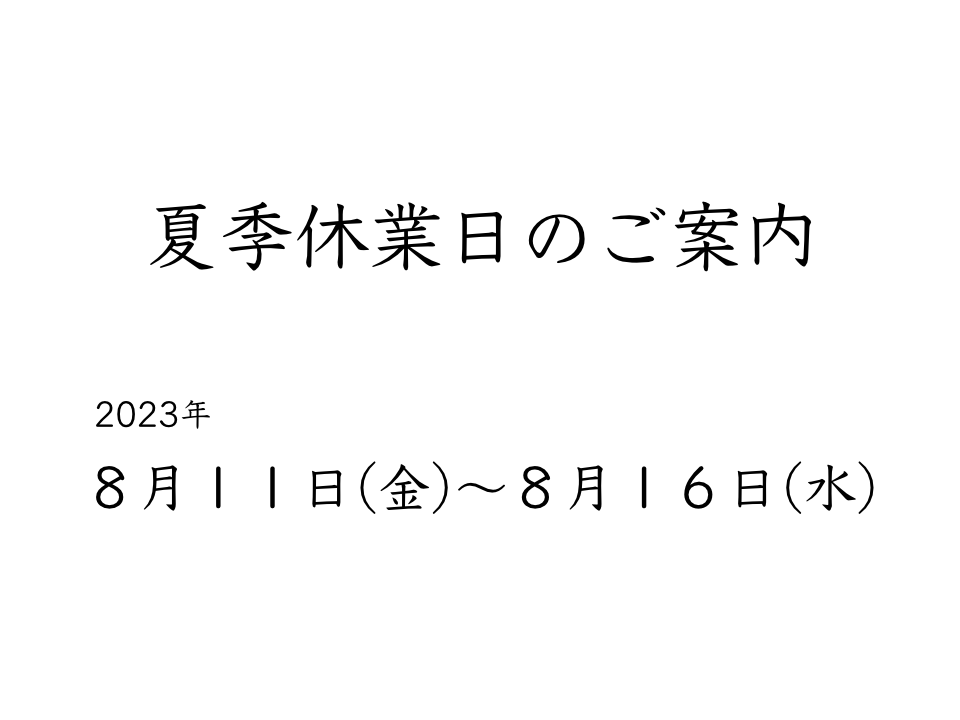 夏季休業日のご案内

2023年

８月１１日(金)～８月１６日(水)